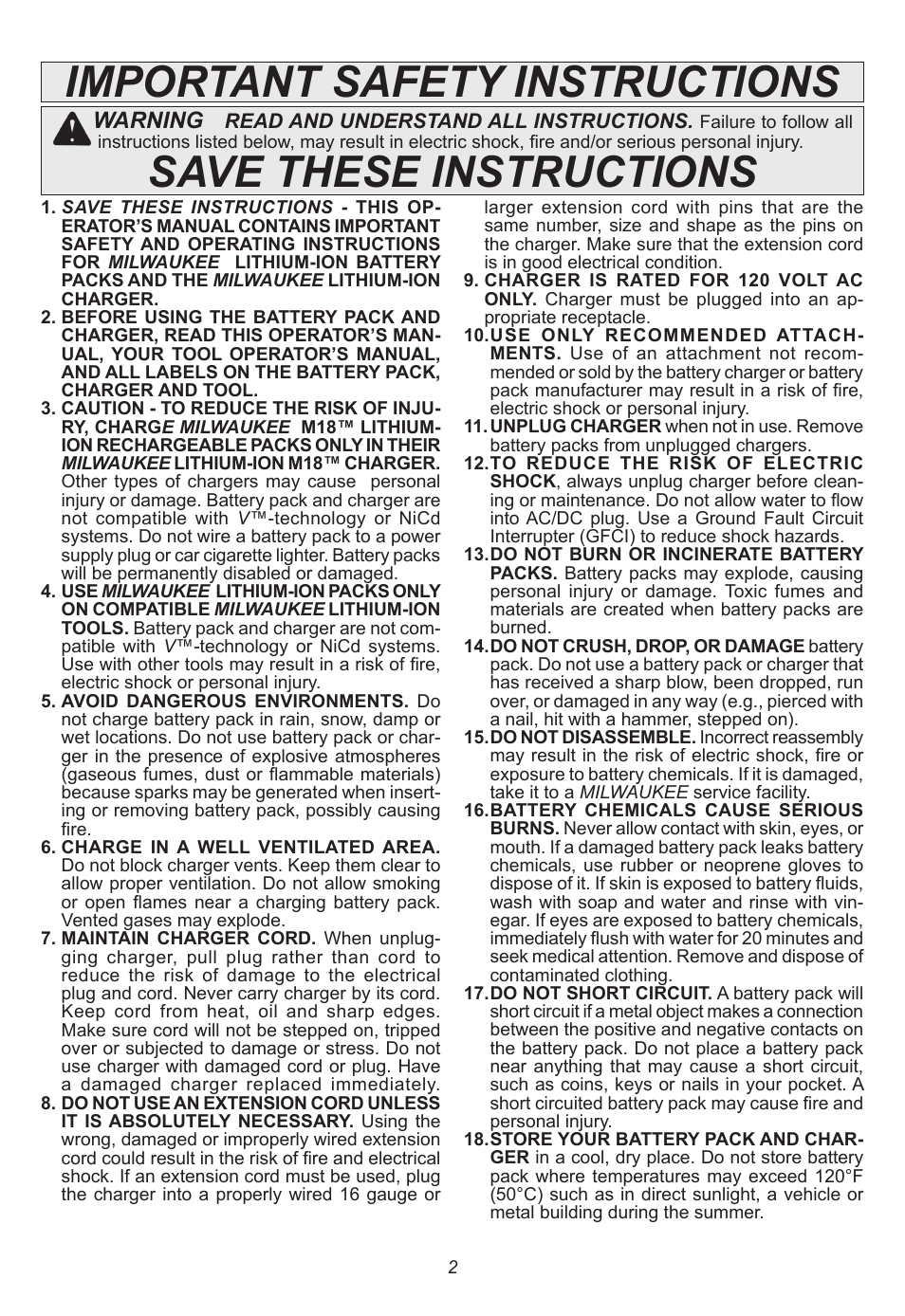 IMPORTANT SAFETY INSTRUCTIONS

WARNING READ AND UNDERSTAND ALL INSTRUCTIONS. Failure to follow all instructions listed below, may result in electric shock, fire and/or serious personal injury.

SAVE THESE INSTRUCTIONS

1. SAVE THESE INSTRUCTIONS - THIS OPERATOR'S MANUAL CONTAINS IMPORTANT SAFETY AND OPERATING INSTRUCTIONS FOR MILWAUKEE LITHIUM-ION BATTERY PACKS AND THE MILWAUKEE LITHIUM-ION CHARGER.

2. BEFORE USING THE BATTERY PACK AND CHARGER, READ THIS OPERATOR'S MANUAL, YOUR TOOL OPERATOR'S MANUAL, AND ALL LABELS ON THE BATTERY PACK, CHARGER AND TOOL.

3. CAUTION - TO REDUCE THE RISK OF INJURY, CHARGE MILWAUKEE M18™ LITHIUM-ION RECHARGEABLE PACKS ONLY IN THEIR MILWAUKEE LITHIUM-ION M18™ CHARGER. Other types of chargers may cause personal injury or damage. Battery pack and charger are not compatible with V™-technology or NiCd systems. Do not wire a battery pack to a power supply plug or car cigarette lighter. Battery packs will be permanently disabled or damaged.

4. USE MILWAUKEE LITHIUM-ION PACKS ONLY ON COMPATIBLE MILWAUKEE LITHIUM-ION TOOLS. Battery pack and charger are not compatible with V™-technology or NiCd systems. Use with other tools may result in a risk of fire, electric shock or personal injury.

5. AVOID DANGEROUS ENVIRONMENTS. Do not charge battery pack in rain, snow, damp or wet locations. Do not use battery pack or charger in the presence of explosive atmospheres (gaseous fumes, dust or flammable materials) because sparks may be generated when inserting or removing battery pack, possibly causing fire.

6. CHARGE IN A WELL VENTILATED AREA. Do not block charger vents. Keep them clear to allow proper ventilation. Do not allow smoking or open flames near a charging battery pack. Vented gases may explode.

7. MAINTAIN CHARGER CORD. When unplugging charger, pull plug rather than cord to reduce the risk of damage to the electrical plug and cord. Never carry charger by its cord. Keep cord from heat, oil and sharp edges. Make sure cord will not be stepped on, tripped over or subjected to damage or stress. Do not use charger with damaged cord or plug. Have a damaged charger replaced immediately.

8. DO NOT USE AN EXTENSION CORD UNLESS IT IS ABSOLUTELY NECESSARY. Using the wrong, damaged or improperly wired extension cord could result in the risk of fire and electrical shock. If an extension cord must be used, plug the charger into a properly wired 16 gauge or larger extension cord with pins that are the same number, size and shape as the pins on the charger. Make sure that the extension cord is in good electrical condition.

9. CHARGER IS RATED FOR 120 VOLT AC ONLY. Charger must be plugged into an appropriate receptacle.

10. USE ONLY RECOMMENDED ATTACHMENTS. Use of an attachment not recommended or sold by the battery charger or battery pack manufacturer may result in a risk of fire, electric shock or personal injury.

11. UNPLUG CHARGER when not in use. Remove battery packs from unplugged chargers.

12. TO REDUCE THE RISK OF ELECTRIC SHOCK, always unplug charger before cleaning or maintenance. Do not allow water to flow into AC/DC plug. Use a Ground Fault Circuit Interrupter (GFCI) to reduce shock hazards.

13. DO NOT BURN OR INCINERATE BATTERY PACKS. Battery packs may explode, causing personal injury or damage. Toxic fumes and materials are created when battery packs are burned.

14. DO NOT CRUSH, DROP, OR DAMAGE battery pack. Do not use a battery pack or charger that has received a sharp blow, been dropped, run over, or damaged in any way (e.g., pierced with a nail, hit with a hammer, stepped on).

15. DO NOT DISASSEMBLE. Incorrect reassembly may result in the risk of electric shock, fire or exposure to battery chemicals. If it is damaged, take it to a MILWAUKEE service facility.

16. BATTERY CHEMICALS CAUSE SERIOUS BURNS. Never allow contact with skin, eyes, or mouth. If a damaged battery pack leaks battery chemicals, use rubber or neoprene gloves to dispose of it. If skin is exposed to battery fluids, wash with soap and water and rinse with vinegar. If eyes are exposed to battery chemicals, immediately flush with water for 20 minutes and seek medical attention. Remove and dispose of contaminated clothing.

17. DO NOT SHORT CIRCUIT. A battery pack will short circuit if a metal object makes a connection between the positive and negative contacts on the battery pack. Do not place a battery pack near anything that may cause a short circuit, such as coins, keys or nails in your pocket. A short circuited battery pack may cause fire and personal injury.

18. STORE YOUR BATTERY PACK AND CHARGER in a cool, dry place. Do not store battery pack where temperatures may exceed 120°F (50°C) such as in direct sunlight, a vehicle or metal building during the summer.

2